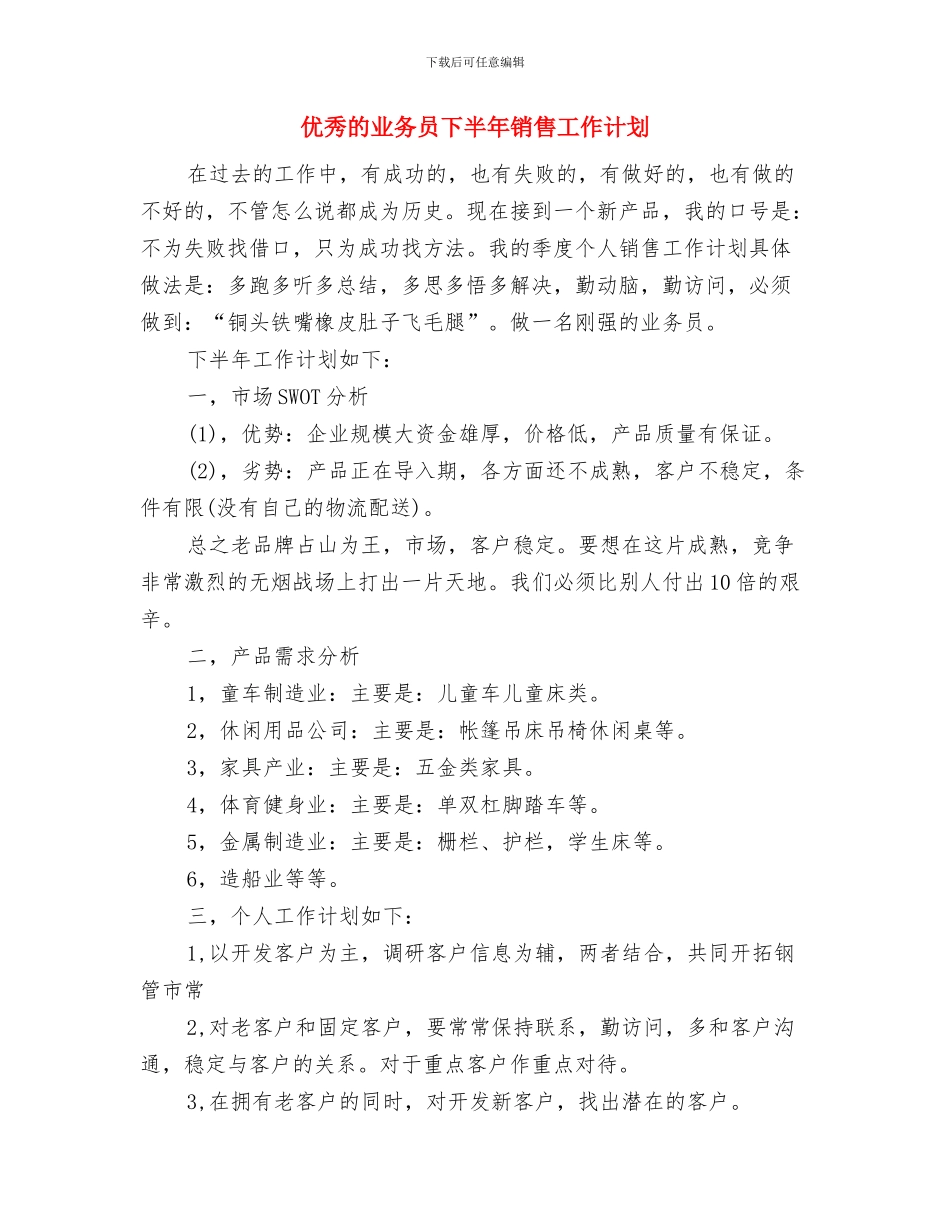 下载后可任意编辑

优秀的业务员下半年销售工作计划

在过去的工作中，有成功的，也有失败的，有做好的，也有做的不好的，不管怎么说都成为历史。现在接到一个新产品，我的口号是：不为失败找借口，只为成功找方法。我的季度个人销售工作计划具体做法是：多跑多听多总结，多思多悟多解决，勤动脑，勤访问，必须做到：“铜头铁嘴橡皮肚子飞毛腿”。做一名刚强的业务员。

下半年工作计划如下：

一，市场SWOT分析

(1)，优势：企业规模大资金雄厚，价格低，产品质量有保证。

(2)，劣势：产品正在导入期，各方面还不成熟，客户不稳定，条件有限(没有自己的物流配送)。

总之老品牌占山为王，市场，客户稳定。要想在这片成熟，竞争非常激烈的无烟战场上打出一片天地。我们必须比别人付出10倍的艰辛。

二，产品需求分析

1，童车制造业：主要是：儿童车儿童床类。

2，休闲用品公司：主要是：帐篷吊床吊椅休闲桌等。

3，家具产业：主要是：五金类家具。

4，体育健身业：主要是：单双杠脚踏车等。

5，金属制造业：主要是：栅栏、护栏，学生床等。

6，造船业等等。

三，个人工作计划如下：

1,以开发客户为主，调研客户信息为辅，两者结合，共同开拓钢管市常

2,对老客户和固定客户，要常常保持联系，勤访问，多和客户沟通，稳定与客户的关系。对于重点客户作重点对待。

3,在拥有老客户的同时，对开发新客户，找出潜在的客户。